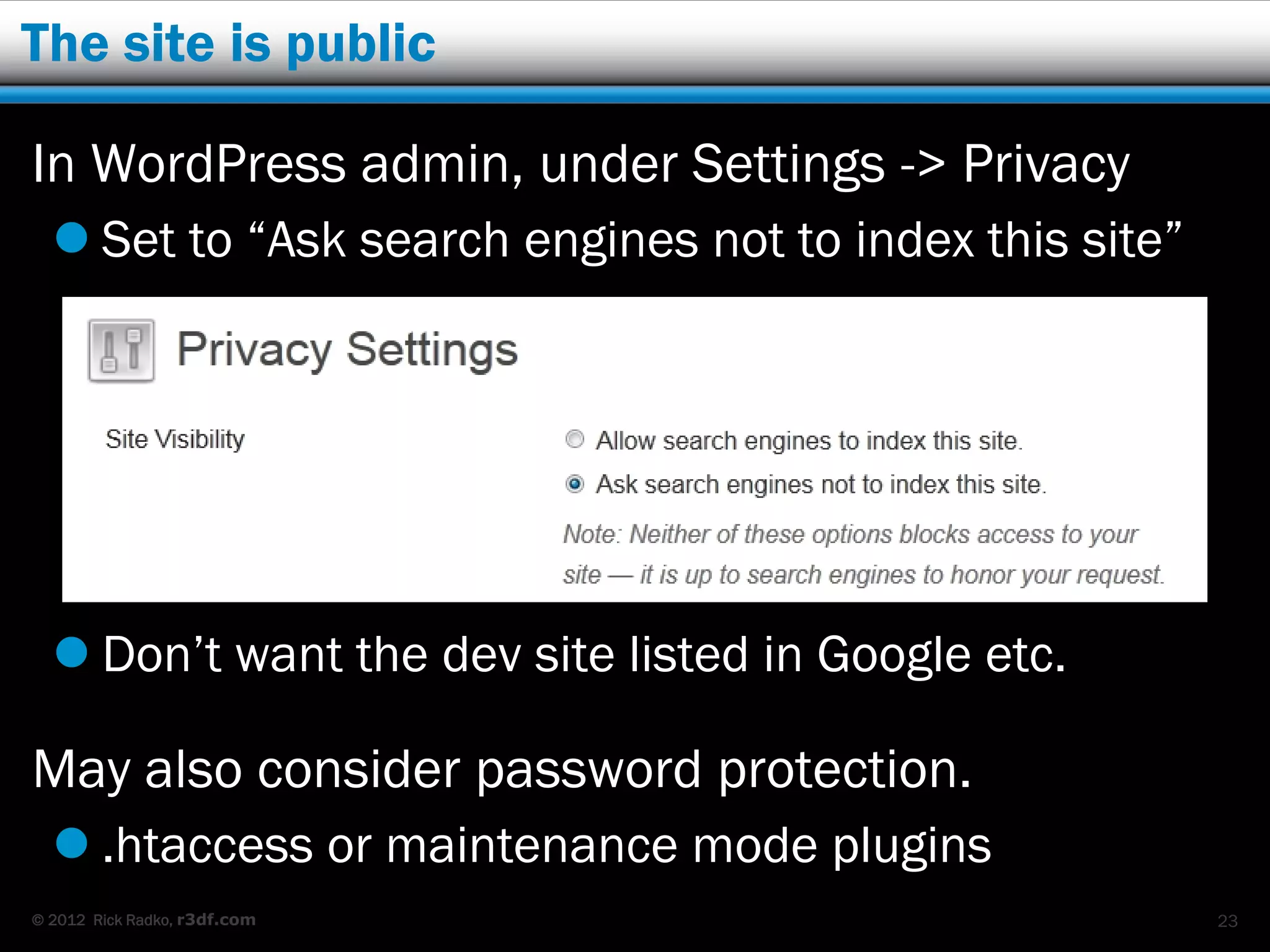 The site is public

In WordPress admin, under Settings -> Privacy

Set to “Ask search engines not to index this site”

Privacy Settings

Site Visibility

Allow search engines to index this site.

Ask search engines not to index this site.

Note: Neither of these options blocks access to your site — it is up to search engines to honor your request.

Don’t want the dev site listed in Google etc.

May also consider password protection.

.htaccess or maintenance mode plugins

© 2012 Rick Radko, r3df.com

23